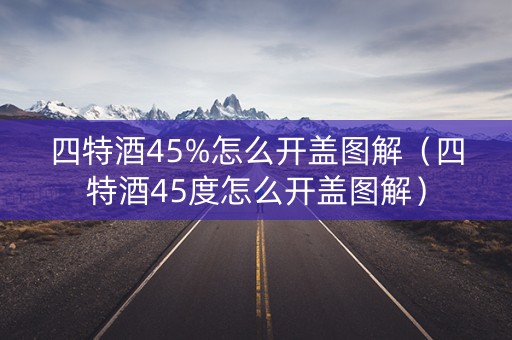 四特酒45%怎么开盖图解（四特酒45度怎么开盖图解）